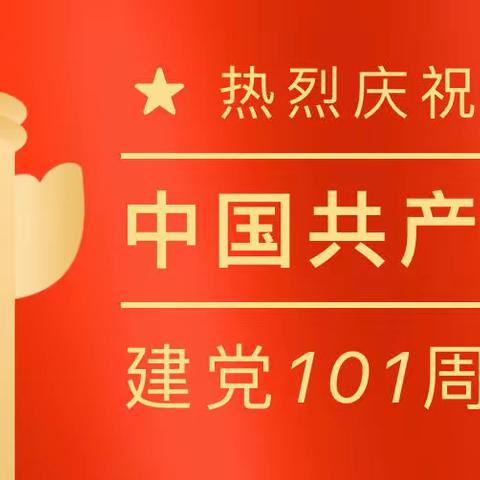 ★ 热烈庆祝

中国共产

建党101周